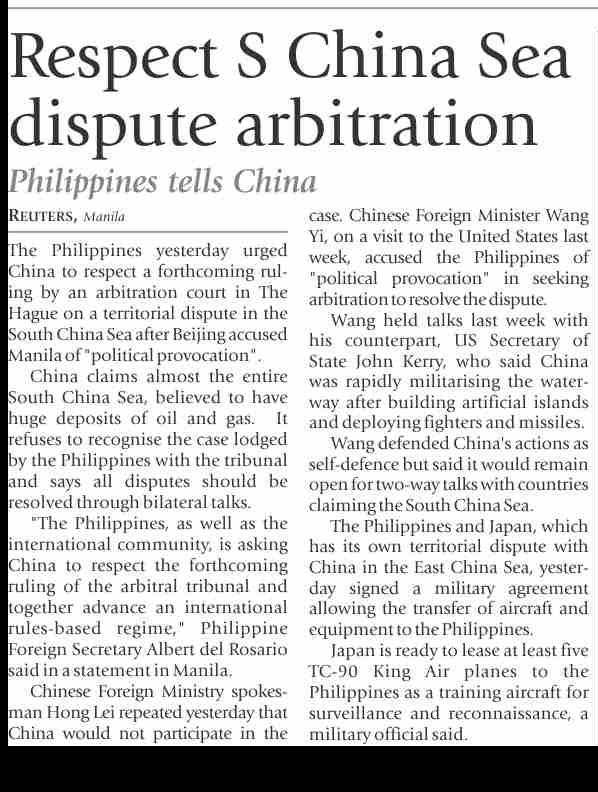 Respect S China Sea dispute arbitration

Philippines tells China

REUTERS, Manila

The Philippines yesterday urged China to respect a forthcoming ruling by an arbitration court in The Hague on a territorial dispute in the South China Sea after Beijing accused Manila of "political provocation".

China claims almost the entire South China Sea, believed to have huge deposits of oil and gas. It refuses to recognise the case lodged by the Philippines with the tribunal and says all disputes should be resolved through bilateral talks.

"The Philippines, as well as the international community, is asking China to respect the forthcoming ruling of the arbitral tribunal and together advance an international rules-based regime," Philippine Foreign Secretary Albert del Rosario said in a statement in Manila.

Chinese Foreign Ministry spokesman Hong Lei repeated yesterday that China would not participate in the case. Chinese Foreign Minister Wang Yi, on a visit to the United States last week, accused the Philippines of "political provocation" in seeking arbitration to resolve the dispute.

Wang held talks last week with his counterpart, US Secretary of State John Kerry, who said China was rapidly militarising the waterway after building artificial islands and deploying fighters and missiles.

Wang defended China's actions as self-defence but said it would remain open for two-way talks with countries claiming the South China Sea.

The Philippines and Japan, which has its own territorial dispute with China in the East China Sea, yesterday signed a military agreement allowing the transfer of aircraft and equipment to the Philippines.

Japan is ready to lease at least five TC-90 King Air planes to the Philippines as a training aircraft for surveillance and reconnaissance, a military official said.